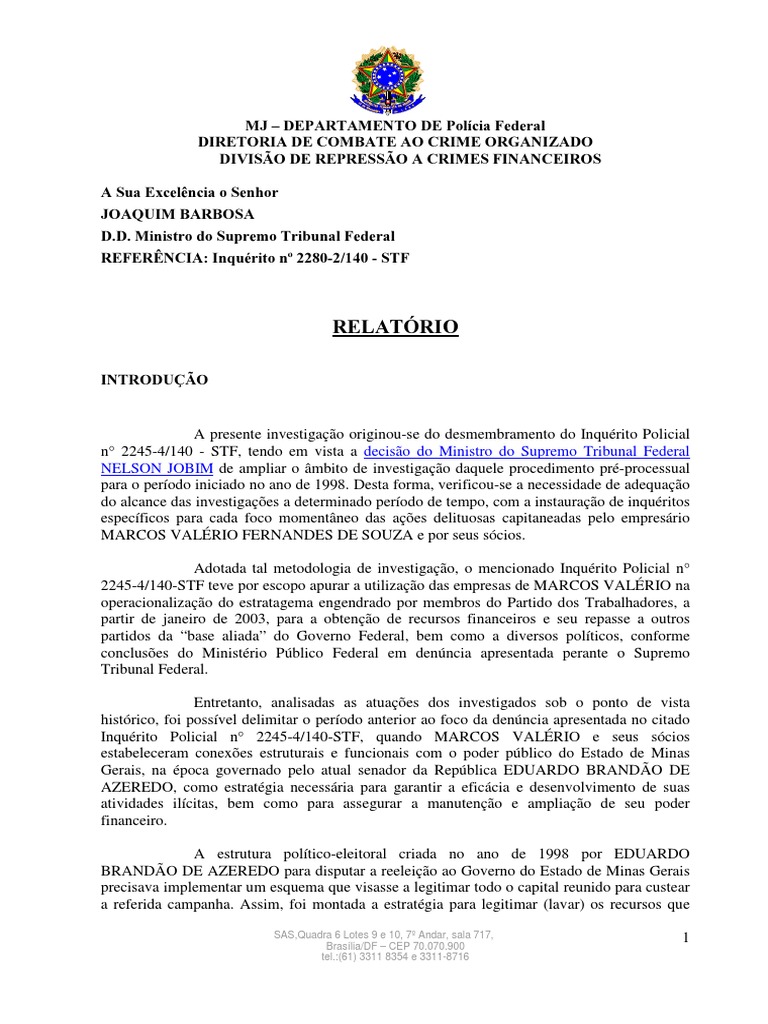 MJ – DEPARTAMENTO DE Polícia Federal
DIRETORIA DE COMBATE AO CRIME ORGANIZADO
DIVISÃO DE REPRESSÃO A CRIMES FINANCEIROS

A Sua Excelência o Senhor
JOAQUIM BARBOSA
D.D. Ministro do Supremo Tribunal Federal
REFERÊNCIA: Inquérito nº 2280-2/140 - STF

RELATÓRIO

INTRODUÇÃO

A presente investigação originou-se do desmembramento do Inquérito Policial n° 2245-4/140 - STF, tendo em vista a decisão do Ministro do Supremo Tribunal Federal NELSON JOBIM de ampliar o âmbito de investigação daquele procedimento pré-processual para o período iniciado no ano de 1998. Desta forma, verificou-se a necessidade de adequação do alcance das investigações a determinado período de tempo, com a instauração de inquéritos específicos para cada foco momentâneo das ações delituosas capitaneadas pelo empresário MARCOS VALÉRIO FERNANDES DE SOUZA e por seus sócios.

Adotada tal metodologia de investigação, o mencionado Inquérito Policial n° 2245-4/140-STF teve por escopo apurar a utilização das empresas de MARCOS VALÉRIO na operacionalização do estratagema engendrado por membros do Partido dos Trabalhadores, a partir de janeiro de 2003, para a obtenção de recursos financeiros e seu repasse a outros partidos da "base aliada" do Governo Federal, bem como a diversos políticos, conforme conclusões do Ministério Público Federal em denúncia apresentada perante o Supremo Tribunal Federal.

Entretanto, analisadas as atuações dos investigados sob o ponto de vista histórico, foi possível delimitar o período anterior ao foco da denúncia apresentada no citado Inquérito Policial n° 2245-4/140-STF, quando MARCOS VALÉRIO e seus sócios estabeleceram conexões estruturais e funcionais com o poder público do Estado de Minas Gerais, na época governado pelo atual senador da República EDUARDO BRANDÃO DE AZEREDO, como estratégia necessária para garantir a eficácia e desenvolvimento de suas atividades ilícitas, bem como para assegurar a manutenção e ampliação de seu poder financeiro.

A estrutura político-eleitoral criada no ano de 1998 por EDUARDO BRANDÃO DE AZEREDO para disputar a reeleição ao Governo do Estado de Minas Gerais precisava implementar um esquema que visasse a legitimar todo o capital reunido para custear a referida campanha. Assim, foi montada a estratégia para legitimar (lavar) os recursos que

SAS,Quadra 6 Lotes 9 e 10, 7º Andar, sala 717,
Brasília/DF – CEP 70.070.900
tel.:(61) 3311 8354 e 3311-8716

1